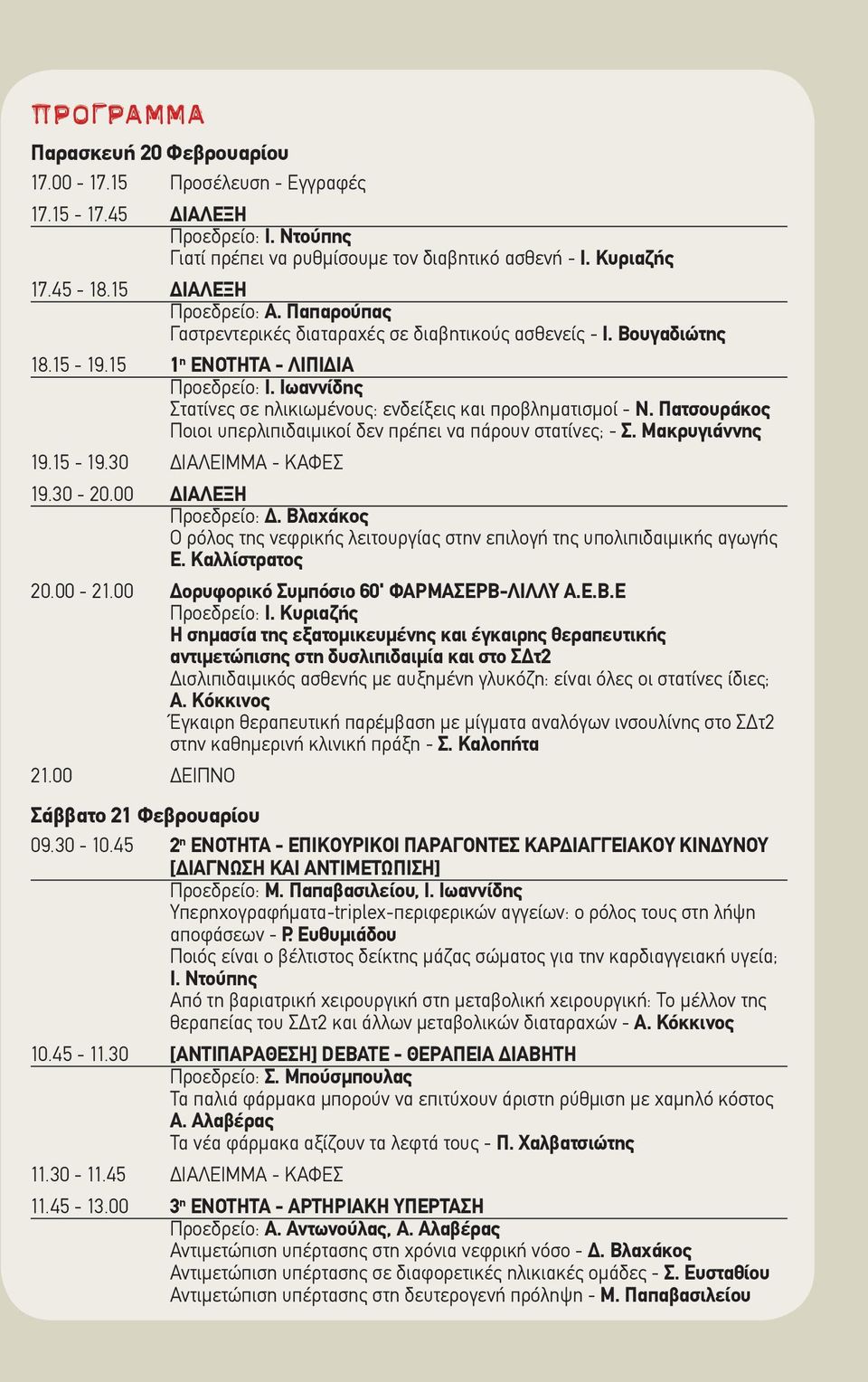 ΠΡΟΓΡΑΜΜΑ

Παρασκευή 20 Φεβρουαρίου

17.00 - 17.15 Προσέλευση - Εγγραφές

17.15 - 17.45 ΔΙΑΛΕΞΗ
Προεδρείο: Ι. Ντούπης
Γιατί πρέπει να ρυθμίσουμε τον διαβητικό ασθενή - Ι. Κυριαζής

17.45 - 18.15 ΔΙΑΛΕΞΗ
Προεδρείο: Α. Παπαρούπας
Γαστρεντερικές διαταραχές σε διαβητικούς ασθενείς - Ι. Βουγαδιώτης

18.15 - 19.15 1η ΕΝΟΤΗΤΑ - ΛΙΠΙΔΙΑ
Προεδρείο: Ι. Ιωαννίδης
Στατίνες σε ηλικιωμένους: ενδείξεις και προβληματισμοί - Ν. Πατσουράκος
Ποιοι υπερλιπιδαιμικοί δεν πρέπει να πάρουν στατίνες; - Σ. Μακρυγιάννης

19.15 - 19.30 ΔΙΑΛΕΙΜΜΑ - ΚΑΦΕΣ

19.30 - 20.00 ΔΙΑΛΕΞΗ
Προεδρείο: Δ. Βλαχάκος
Ο ρόλος της νεφρικής λειτουργίας στην επιλογή της υπολιπιδαιμικής αγωγής
Ε. Καλλίστρατος

20.00 - 21.00 Δορυφορικό Συμπόσιο 60' ΦΑΡΜΑΣΕΡΒ-ΛΙΛΛΥ Α.Ε.Β.Ε
Προεδρείο: Ι. Κυριαζής
Η σημασία της εξατομικευμένης και έγκαιρης θεραπευτικής αντιμετώπισης στη δυσλιπιδαιμία και στο ΣΔτ2
Δισλιπιδαιμικός ασθενής με αυξημένη γλυκόζη: είναι όλες οι στατίνες ίδιες;
Α. Κόκκινος
Έγκαιρη θεραπευτική παρέμβαση με μίγματα αναλόγων ινσουλίνης στο ΣΔτ2 στην καθημερινή κλινική πράξη - Σ. Καλοπήτα

21.00 ΔΕΙΠΝΟ

Σάββατο 21 Φεβρουαρίου

09.30 - 10.45 2η ΕΝΟΤΗΤΑ - ΕΠΙΚΟΥΡΙΚΟΙ ΠΑΡΑΓΟΝΤΕΣ ΚΑΡΔΙΑΓΓΕΙΑΚΟΥ ΚΙΝΔΥΝΟΥ [ΔΙΑΓΝΩΣΗ ΚΑΙ ΑΝΤΙΜΕΤΩΠΙΣΗ]
Προεδρείο: Μ. Παπαβασιλείου, Ι. Ιωαννίδης
Υπερηχογραφήματα-triplex-περιφερικών αγγείων: ο ρόλος τους στη λήψη αποφάσεων - Ρ. Ευθυμιάδου
Ποιός είναι ο βέλτιστος δείκτης μάζας σώματος για την καρδιαγγειακή υγεία;
Ι. Ντούπης
Από τη βαριατρική χειρουργική στη μεταβολική χειρουργική: Το μέλλον της θεραπείας του ΣΔτ2 και άλλων μεταβολικών διαταραχών - Α. Κόκκινος

10.45 - 11.30 [ΑΝΤΙΠΑΡΑΘΕΣΗ] DEBATE - ΘΕΡΑΠΕΙΑ ΔΙΑΒΗΤΗ
Προεδρείο: Σ. Μπούσμπουλας
Τα παλιά φάρμακα μπορούν να επιτύχουν άριστη ρύθμιση με χαμηλό κόστος
Α. Αλαβέρας
Τα νέα φάρμακα αξίζουν τα λεφτά τους - Π. Χαλβατσιώτης

11.30 - 11.45 ΔΙΑΛΕΙΜΜΑ - ΚΑΦΕΣ

11.45 - 13.00 3η ΕΝΟΤΗΤΑ - ΑΡΤΗΡΙΑΚΗ ΥΠΕΡΤΑΣΗ
Προεδρείο: Α. Αντωνούλας, Α. Αλαβέρας
Αντιμετώπιση υπέρτασης στη χρόνια νεφρική νόσο - Δ. Βλαχάκος
Αντιμετώπιση υπέρτασης σε διαφορετικές ηλικιακές ομάδες - Σ. Ευσταθίου
Αντιμετώπιση υπέρτασης στη δευτερογενή πρόληψη - Μ. Παπαβασιλείου